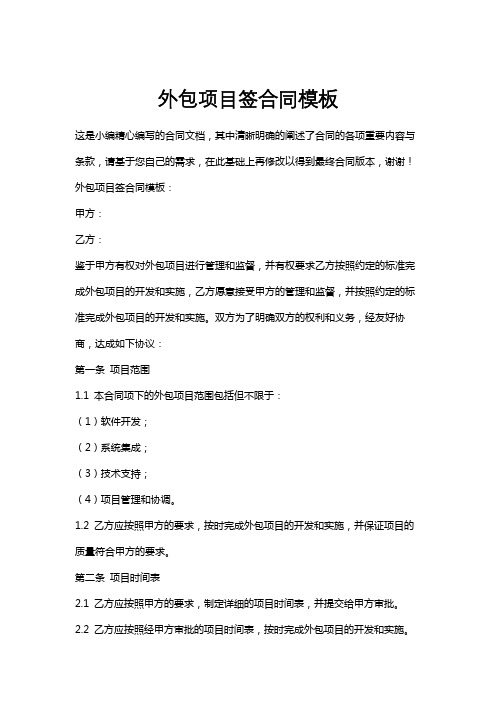 外包项目签合同模板

这是小编精心编写的合同文档，其中清晰明确的阐述了合同的各项重要内容与条款，请基于您自己的需求，在此基础上再修改以得到最终合同版本，谢谢！

外包项目签合同模板：

甲方：

乙方：

鉴于甲方有权对外包项目进行管理和监督，并有权要求乙方按照约定的标准完成外包项目的开发和实施，乙方愿意接受甲方的管理和监督，并按照约定的标准完成外包项目的开发和实施。双方为了明确双方的权利和义务，经友好协商，达成如下协议：

第一条 项目范围

1.1 本合同项下的外包项目范围包括但不限于：

（1）软件开发；

（2）系统集成；

（3）技术支持；

（4）项目管理和协调。

1.2 乙方应按照甲方的要求，按时完成外包项目的开发和实施，并保证项目的质量符合甲方的要求。

第二条 项目时间表

2.1 乙方应按照甲方的要求，制定详细的项目时间表，并提交给甲方审批。

2.2 乙方应按照经甲方审批的项目时间表，按时完成外包项目的开发和实施。